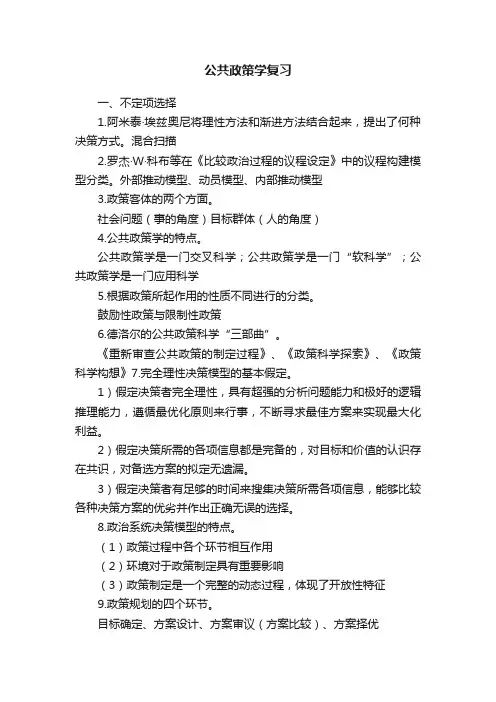 公共政策学复习

一、不定项选择

1.阿米泰·埃兹奥尼将理性方法和渐进方法结合起来，提出了何种决策方式。混合扫描

2.罗杰·W·科布等在《比较政治过程的议程设定》中的议程构建模型分类。外部推动模型、动员模型、内部推动模型

3.政策客体的两个方面。

社会问题（事的角度）目标群体（人的角度）

4.公共政策学的特点。

公共政策学是一门交叉科学；公共政策学是一门“软科学”；公共政策学是一门应用科学

5.根据政策所起作用的性质不同进行的分类。

鼓励性政策与限制性政策

6.德洛尔的公共政策科学“三部曲”。

《重新审查公共政策的制定过程》、《政策科学探索》、《政策科学构想》7.完全理性决策模型的基本假定。

1）假定决策者完全理性，具有超强的分析问题能力和极好的逻辑推理能力，遵循最优化原则来行事，不断寻求最佳方案来实现最大化利益。

2）假定决策所需的各项信息都是完备的，对目标和价值的认识存在共识，对备选方案的拟定无遗漏。

3）假定决策者有足够的时间来搜集决策所需各项信息，能够比较各种决策方案的优劣并作出正确无误的选择。

8.政治系统决策模型的特点。

（1）政策过程中各个环节相互作用

（2）环境对于政策制定具有重要影响

（3）政策制定是一个完整的动态过程，体现了开放性特征

9.政策规划的四个环节。

目标确定、方案设计、方案审议（方案比较）、方案择优